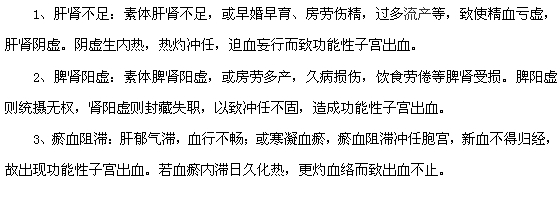 1、肝肾不足：素体肝肾不足，或早婚早育、房劳伤精，过多流产等，致使精血亏虚，肝肾阴虚。阴虚生内热，热灼冲任，迫血妄行而致功能性子宫出血。

2、脾肾阳虚：素体脾肾阳虚，或房劳多产，久病损伤，饮食劳倦等脾肾受损。脾阳虚则统摄无权，肾阳虚则封藏失职，以致冲任不固，造成功能性子宫出血。

3、瘀血阻滞：肝郁气滞，血行不畅；或寒凝血瘀，瘀血阻滞冲任胞宫，新血不得归经，故出现功能性子宫出血。若血瘀内滞日久化热，更灼血络而致出血不止。